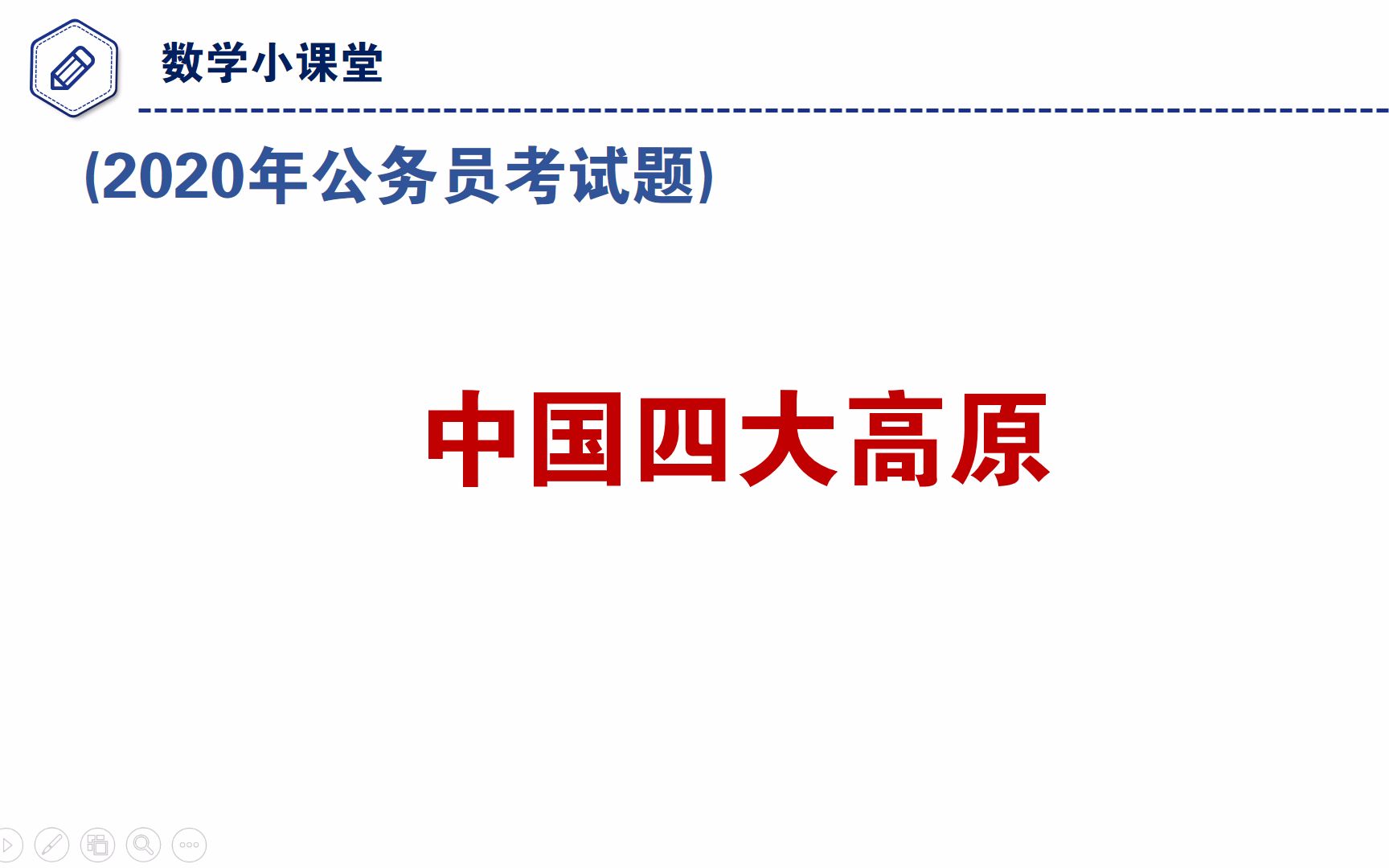 数学小课堂

(2020年公务员考试题)

中国四大高原